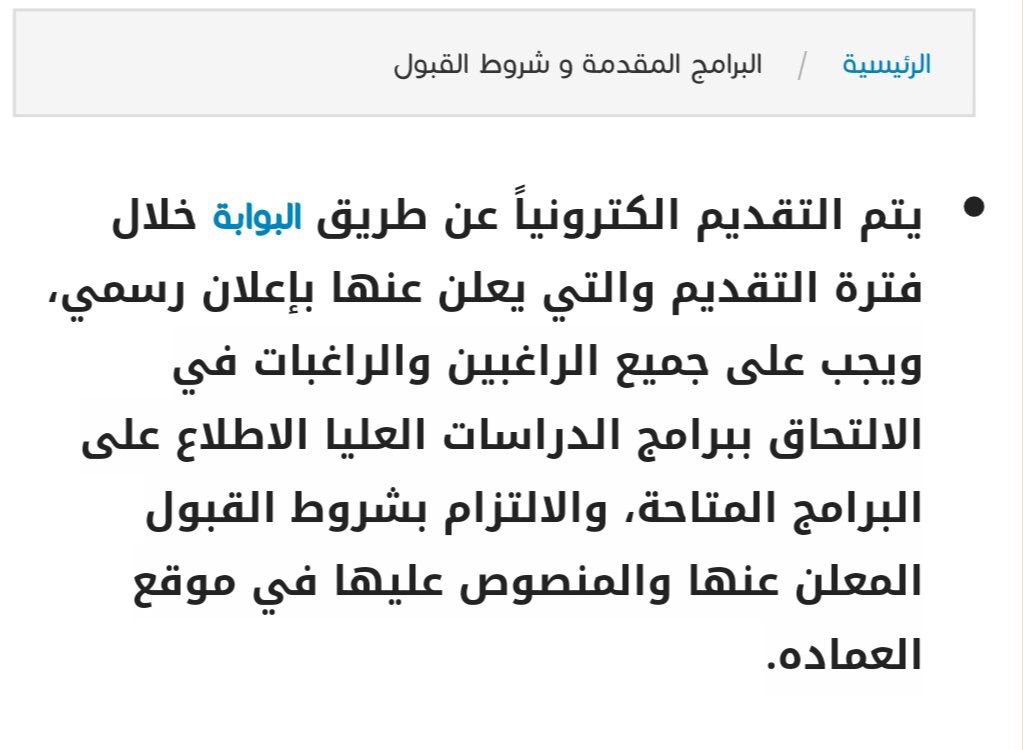 الرئيسية / البرامج المقدمة و شروط القبول

• يتم التقديم الكترونياً عن طريق البوابة خلال فترة التقديم والتي يعلن عنها بإعلان رسمي، ويجب على جميع الراغبين والراغبات في الالتحاق ببرامج الدراسات العليا الاطلاع على البرامج المتاحة، والالتزام بشروط القبول المعلن عنها والمنصوص عليها في موقع العماده.